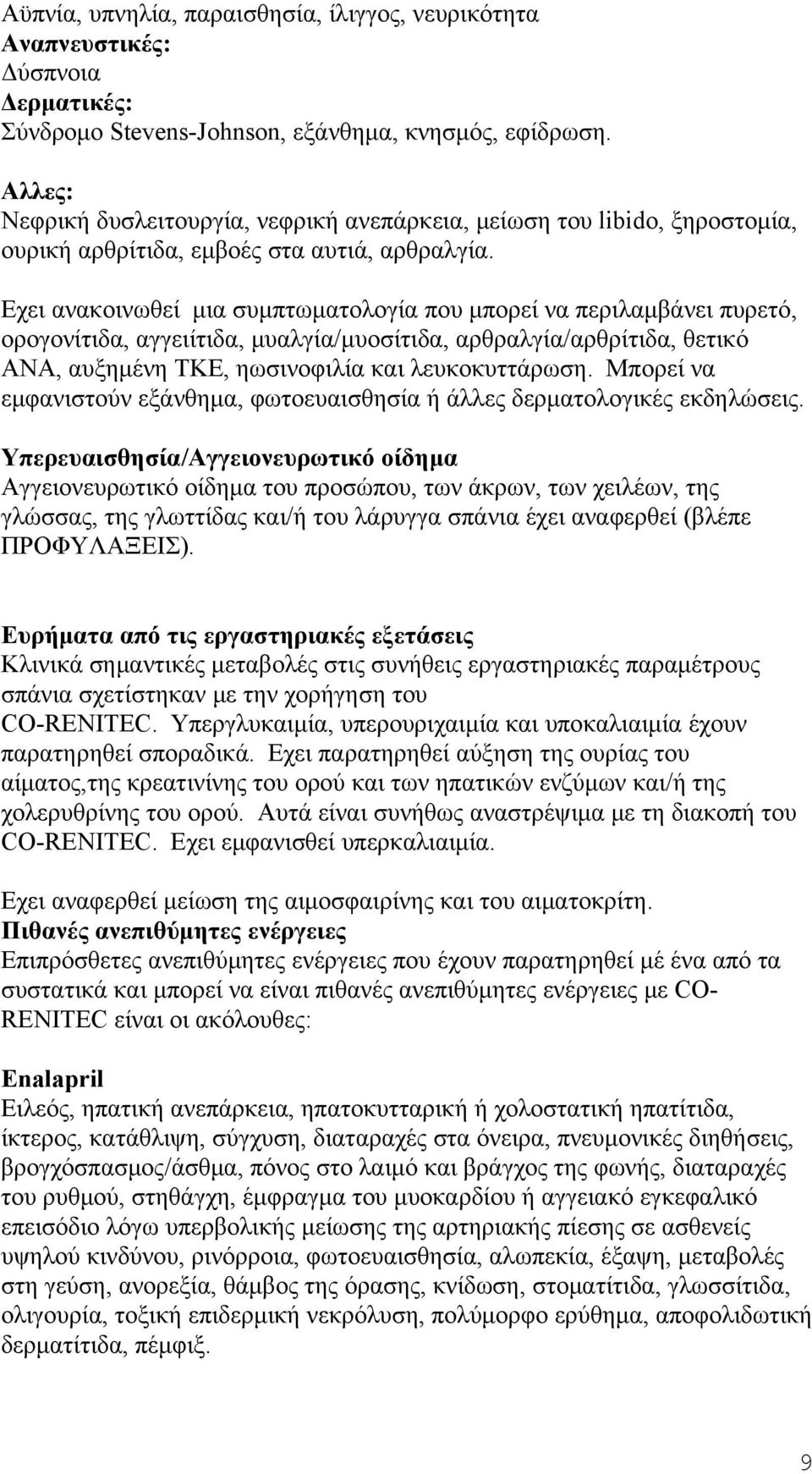 Αϋπνία, υπνηλία, παραισθησία, ίλιγγος, νευρικότητα
Αναπνευστικές:
Δύσπνοια
Δερματικές:
Σύνδρομο Stevens-Johnson, εξάνθημα, κνησμός, εφίδρωση.

Αλλες:
Νεφρική δυσλειτουργία, νεφρική ανεπάρκεια, μείωση του libido, ξηροστομία, ουρική αρθρίτιδα, εμβοές στα αυτιά, αρθραλγία.

Εχει ανακοινωθεί μια συμπτωματολογία που μπορεί να περιλαμβάνει πυρετό, ορογονίτιδα, αγγειίτιδα, μυαλγία/μυοσίτιδα, αρθραλγία/αρθρίτιδα, θετικό ΑΝΑ, αυξημένη ΤΚΕ, ηωσινοφιλία και λευκοκυττάρωση. Μπορεί να εμφανιστούν εξάνθημα, φωτοευαισθησία ή άλλες δερματολογικές εκδηλώσεις.

Υπερευαισθησία/Αγγειονευρωτικό οίδημα
Αγγειονευρωτικό οίδημα του προσώπου, των άκρων, των χειλέων, της γλώσσας, της γλωττίδας και/ή του λάρυγγα σπάνια έχει αναφερθεί (βλέπε ΠΡΟΦΥΛΑΞΕΙΣ).

Ευρήματα από τις εργαστηριακές εξετάσεις
Κλινικά σημαντικές μεταβολές στις συνήθεις εργαστηριακές παραμέτρους σπάνια σχετίστηκαν με την χορήγηση του CO-RENITEC. Υπεργλυκαιμία, υπερουριχαιμία και υποκαλιαιμία έχουν παρατηρηθεί σποραδικά. Εχει παρατηρηθεί αύξηση της ουρίας του αίματος,της κρεατινίνης του ορού και των ηπατικών ενζύμων και/ή της χολερυθρίνης του ορού. Αυτά είναι συνήθως αναστρέψιμα με τη διακοπή του CO-RENITEC. Εχει εμφανισθεί υπερκαλιαιμία.

Εχει αναφερθεί μείωση της αιμοσφαιρίνης και του αιματοκρίτη.
Πιθανές ανεπιθύμητες ενέργειες
Επιπρόσθετες ανεπιθύμητες ενέργειες που έχουν παρατηρηθεί μέ ένα από τα συστατικά και μπορεί να είναι πιθανές ανεπιθύμητες ενέργειες με CO-RENITEC είναι οι ακόλουθες:

Enalapril
Ειλεός, ηπατική ανεπάρκεια, ηπατοκυτταρική ή χολοστατική ηπατίτιδα, ίκτερος, κατάθλιψη, σύγχυση, διαταραχές στα όνειρα, πνευμονικές διηθήσεις, βρογχόσπασμος/άσθμα, πόνος στο λαιμό και βράγχος της φωνής, διαταραχές του ρυθμού, στηθάγχη, έμφραγμα του μυοκαρδίου ή αγγειακό εγκεφαλικό επεισόδιο λόγω υπερβολικής μείωσης της αρτηριακής πίεσης σε ασθενείς υψηλού κινδύνου, ρινόρροια, φωτοευαισθησία, αλωπεκία, έξαψη, μεταβολές στη γεύση, ανορεξία, θάμβος της όρασης, κνίδωση, στοματίτιδα, γλωσσίτιδα, ολιγουρία, τοξική επιδερμική νεκρόλυση, πολύμορφο ερύθημα, αποφολιδωτική δερματίτιδα, πέμφιξ.

9